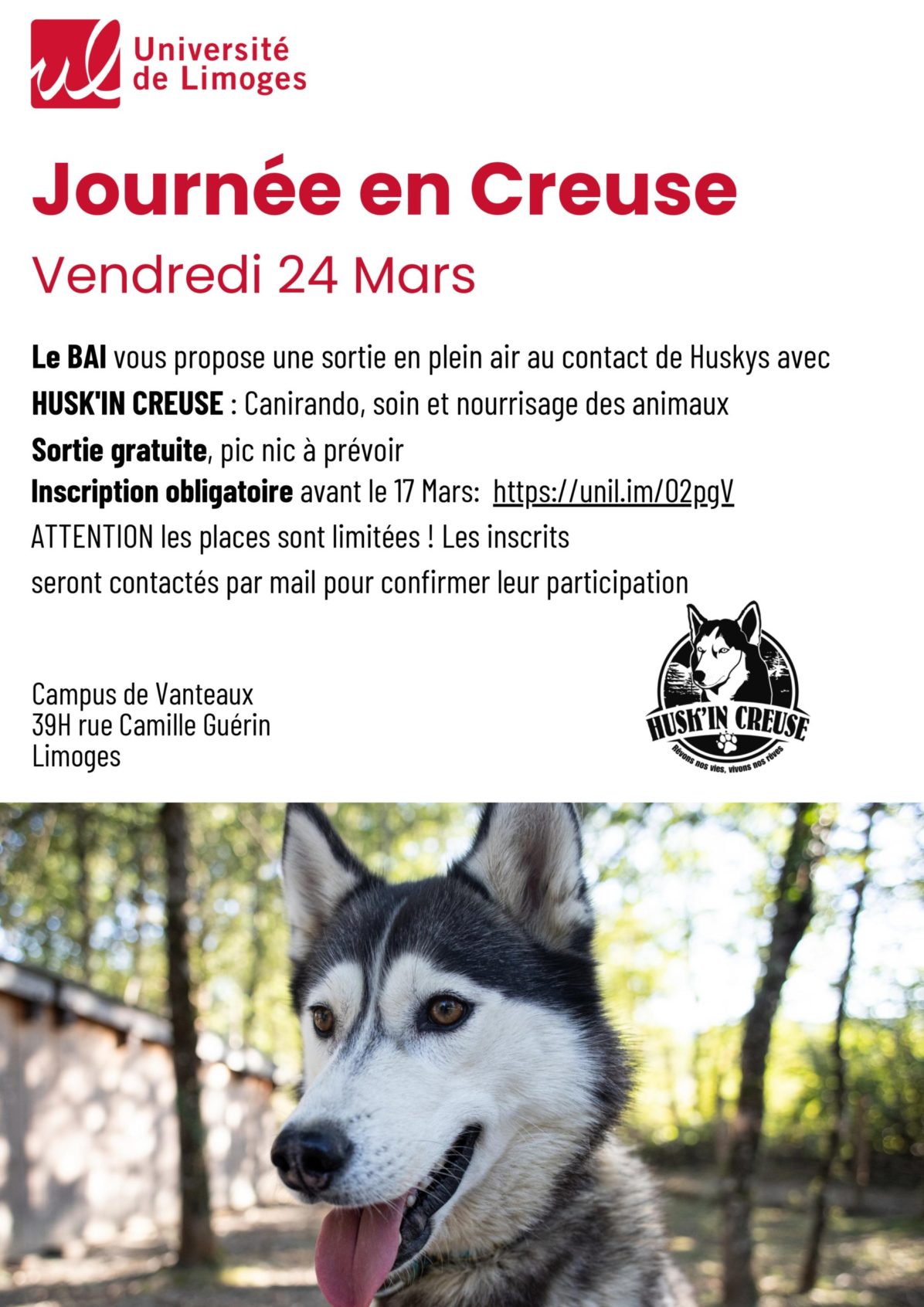 Université de Limoges

Journée en Creuse

Vendredi 24 Mars

Le BAI vous propose une sortie en plein air au contact de Huskys avec HUSK'IN CREUSE : Canirando, soin et nourrisage des animaux

Sortie gratuite, pic nic à prévoir

Inscription obligatoire avant le 17 Mars: https://unil.im/02pgV

ATTENTION les places sont limitées ! Les inscrits seront contactés par mail pour confirmer leur participation

Campus de Vanteaux
39H rue Camille Guérin
Limoges

HUSK'IN CREUSE
Rêvons nos vies, vivons nos rêves